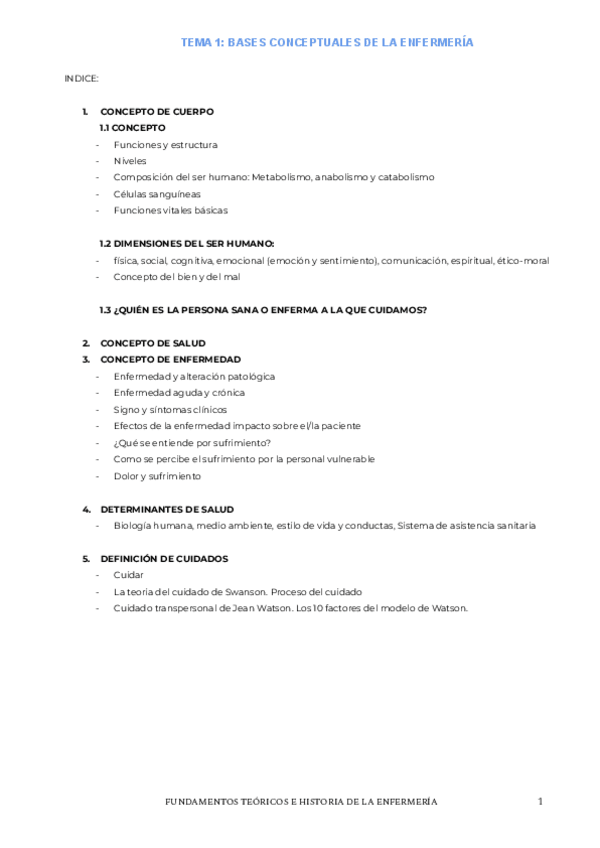 TEMA 1: BASES CONCEPTUALES DE LA ENFERMERÍA

INDICE:

1. CONCEPTO DE CUERPO
1.1 CONCEPTO
- Funciones y estructura
- Niveles
- Composición del ser humano: Metabolismo, anabolismo y catabolismo
- Células sanguíneas
- Funciones vitales básicas

1.2 DIMENSIONES DEL SER HUMANO:
- física, social, cognitiva, emocional (emoción y sentimiento), comunicación, espiritual, ético-moral
- Concepto del bien y del mal

1.3 ¿QUIÉN ES LA PERSONA SANA O ENFERMA A LA QUE CUIDAMOS?

2. CONCEPTO DE SALUD
3. CONCEPTO DE ENFERMEDAD
- Enfermedad y alteración patológica
- Enfermedad aguda y crónica
- Signo y síntomas clínicos
- Efectos de la enfermedad impacto sobre el/la paciente
- ¿Qué se entiende por sufrimiento?
- Como se percibe el sufrimiento por la personal vulnerable
- Dolor y sufrimiento

4. DETERMINANTES DE SALUD
- Biología humana, medio ambiente, estilo de vida y conductas, Sistema de asistencia sanitaria

5. DEFINICIÓN DE CUIDADOS
- Cuidar
- La teoría del cuidado de Swanson. Proceso del cuidado
- Cuidado transpersonal de Jean Watson. Los 10 factores del modelo de Watson.

FUNDAMENTOS TEÓRICOS E HISTORIA DE LA ENFERMERÍA 1